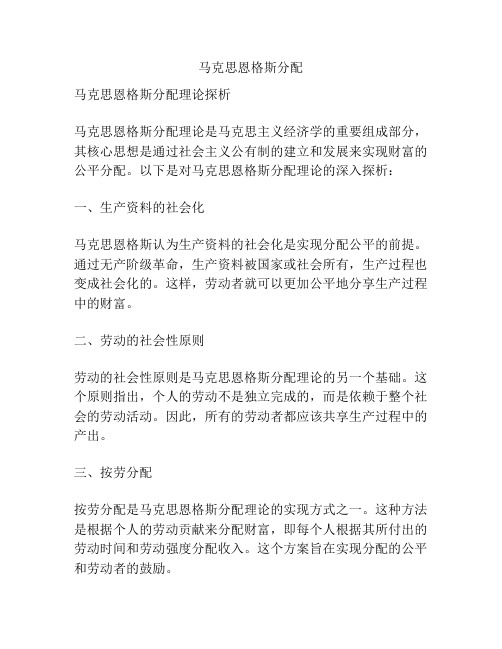 马克思恩格斯分配

马克思恩格斯分配理论探析

马克思恩格斯分配理论是马克思主义经济学的重要组成部分，其核心思想是通过社会主义公有制的建立和发展来实现财富的公平分配。以下是对马克思恩格斯分配理论的深入探析：

一、生产资料的社会化

马克思恩格斯认为生产资料的社会化是实现分配公平的前提。通过无产阶级革命，生产资料被国家或社会所有，生产过程也变成社会化的。这样，劳动者就可以更加公平地分享生产过程中的财富。

二、劳动的社会性原则

劳动的社会性原则是马克思恩格斯分配理论的另一个基础。这个原则指出，个人的劳动不是独立完成的，而是依赖于整个社会的劳动活动。因此，所有的劳动者都应该共享生产过程中的产出。

三、按劳分配

按劳分配是马克思恩格斯分配理论的实现方式之一。这种方法是根据个人的劳动贡献来分配财富，即每个人根据其所付出的劳动时间和劳动强度分配收入。这个方案旨在实现分配的公平和劳动者的鼓励。